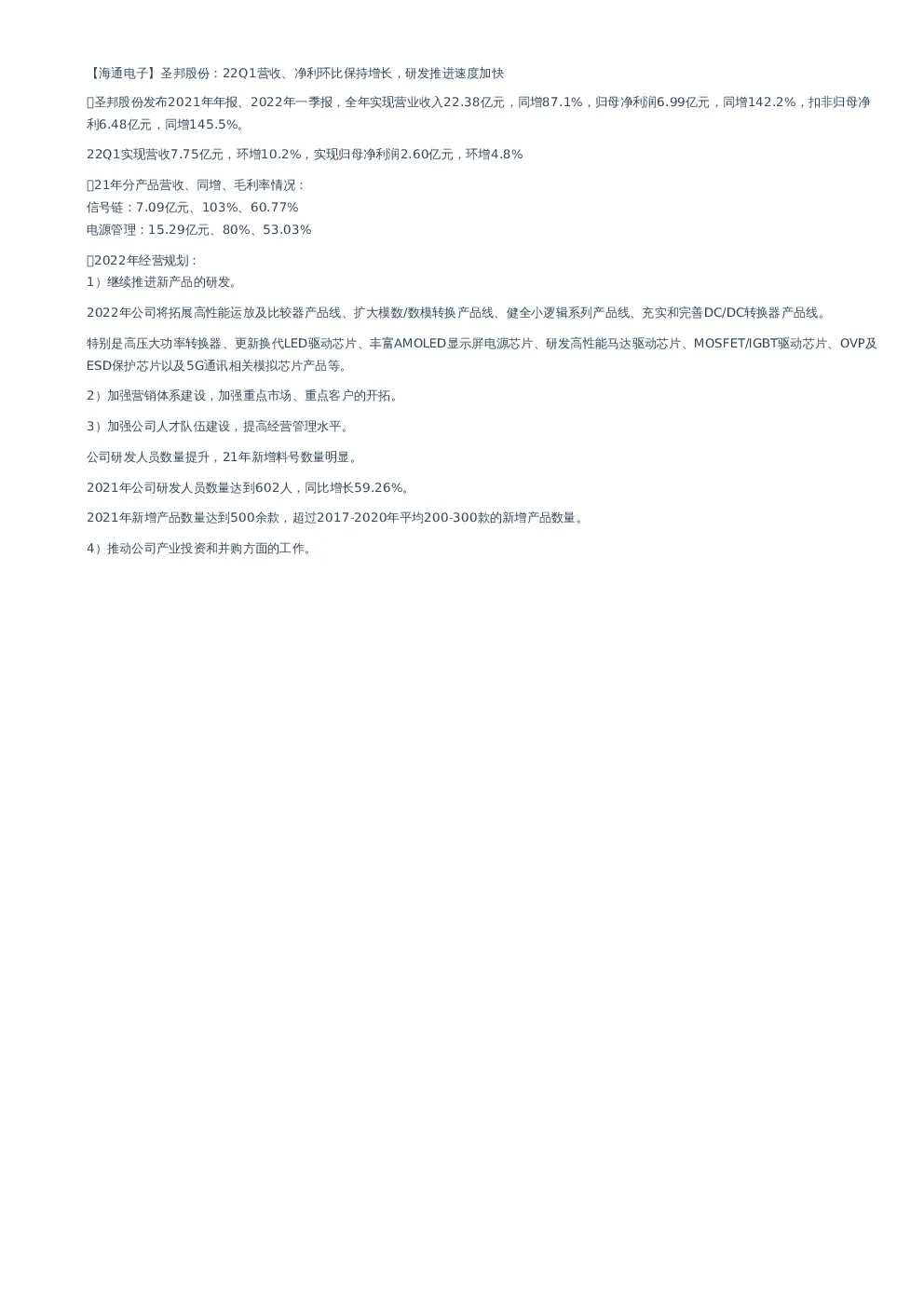 【海通电子】圣邦股份：22Q1营收、净利环比保持增长，研发推进速度加快

圣邦股份发布2021年年报、2022年一季报，全年实现营业收入22.38亿元，同增87.1%，归母净利润6.99亿元，同增142.2%，扣非归母净利6.48亿元，同增145.5%。

22Q1实现营收7.75亿元，环增10.2%，实现归母净利润2.60亿元，环增4.8%

21年分产品营收、同增、毛利率情况：
信号链：7.09亿元、103%、60.77%
电源管理：15.29亿元、80%、53.03%

2022年经营规划：
1）继续推进新产品的研发。

2022年公司将拓展高性能运放及比较器产品线、扩大模数/数模转换产品线、健全小逻辑系列产品线、充实和完善DC/DC转换器产品线。

特别是高压大功率转换器、更新换代LED驱动芯片、丰富AMOLED显示屏电源芯片、研发高性能马达驱动芯片、MOSFET/IGBT驱动芯片、OVP及ESD保护芯片以及5G通讯相关模拟芯片产品等。

2）加强营销体系建设，加强重点市场、重点客户的开拓。

3）加强公司人才队伍建设，提高经营管理水平。

公司研发人员数量提升，21年新增料号数量明显。

2021年公司研发人员数量达到602人，同比增长59.26%。

2021年新增产品数量达到500余款，超过2017-2020年平均200-300款的新增产品数量。

4）推动公司产业投资和并购方面的工作。